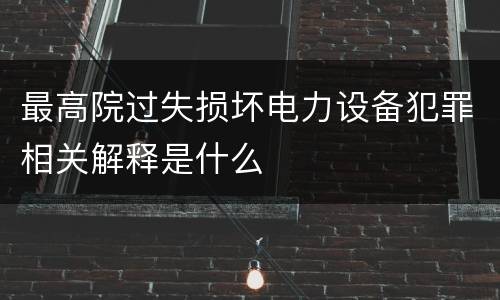 最高院过失损坏电力设备犯罪相关解释是什么